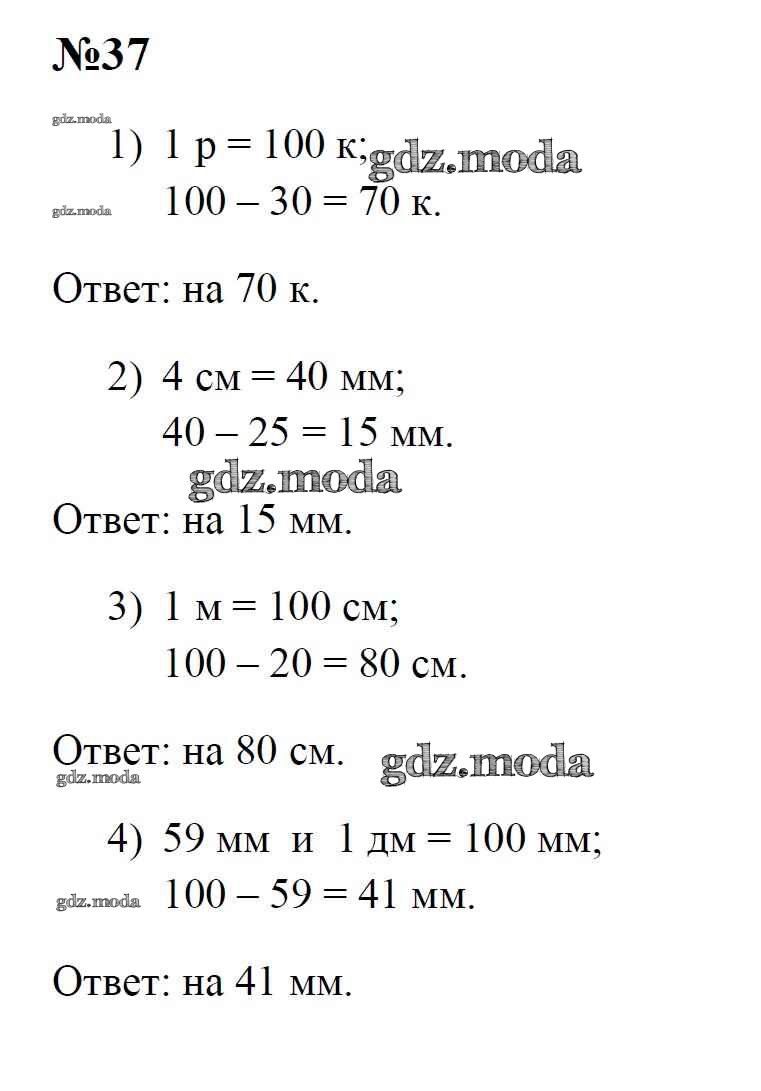 №37

gdz.moda

1) 1 р = 100 к; gdz.moda

gdz.moda 100 – 30 = 70 к.

Ответ: на 70 к.

2) 4 см = 40 мм;

40 – 25 = 15 мм.

gdz.moda

Ответ: на 15 мм.

3) 1 м = 100 см;

100 – 20 = 80 см.

Ответ: на 80 см. gdz.moda

gdz.moda

4) 59 мм и 1 дм = 100 мм;

gdz.moda 100 – 59 = 41 мм.

Ответ: на 41 мм.